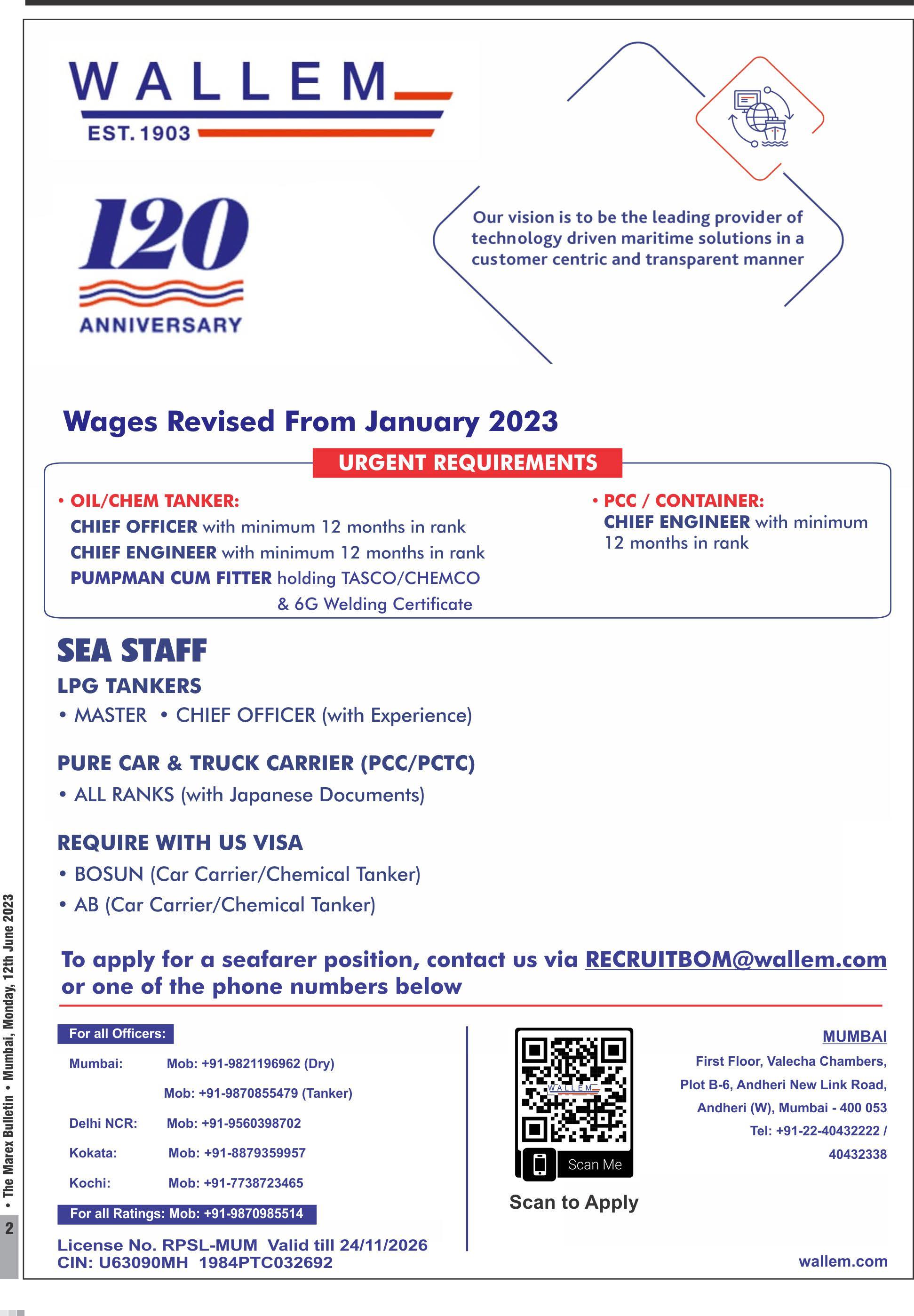 WALLEM
EST. 1903

120
ANNIVERSARY

Our vision is to be the leading provider of technology driven maritime solutions in a customer centric and transparent manner

Wages Revised From January 2023

URGENT REQUIREMENTS

• OIL/CHEM TANKER:
CHIEF OFFICER with minimum 12 months in rank
CHIEF ENGINEER with minimum 12 months in rank
PUMPMAN CUM FITTER holding TASCO/CHEMCO & 6G Welding Certificate

• PCC / CONTAINER:
CHIEF ENGINEER with minimum 12 months in rank

SEA STAFF

LPG TANKERS
• MASTER • CHIEF OFFICER (with Experience)

PURE CAR & TRUCK CARRIER (PCC/PCTC)
• ALL RANKS (with Japanese Documents)

REQUIRE WITH US VISA
• BOSUN (Car Carrier/Chemical Tanker)
• AB (Car Carrier/Chemical Tanker)

To apply for a seafarer position, contact us via RECRUITBOM@wallem.com or one of the phone numbers below

For all Officers:
Mumbai: Mob: +91-9821196962 (Dry)
Mob: +91-9870855479 (Tanker)
Delhi NCR: Mob: +91-9560398702
Kokata: Mob: +91-8879359957
Kochi: Mob: +91-7738723465
For all Ratings: Mob: +91-9870985514

License No. RPSL-MUM Valid till 24/11/2026
CIN: U63090MH 1984PTC032692

WALLEM
Scan Me
Scan to Apply

MUMBAI
First Floor, Valecha Chambers, Plot B-6, Andheri New Link Road, Andheri (W), Mumbai - 400 053
Tel: +91-22-40432222 / 40432338

wallem.com

• The Marex Bulletin • Mumbai, Monday, 12th June 2023
2